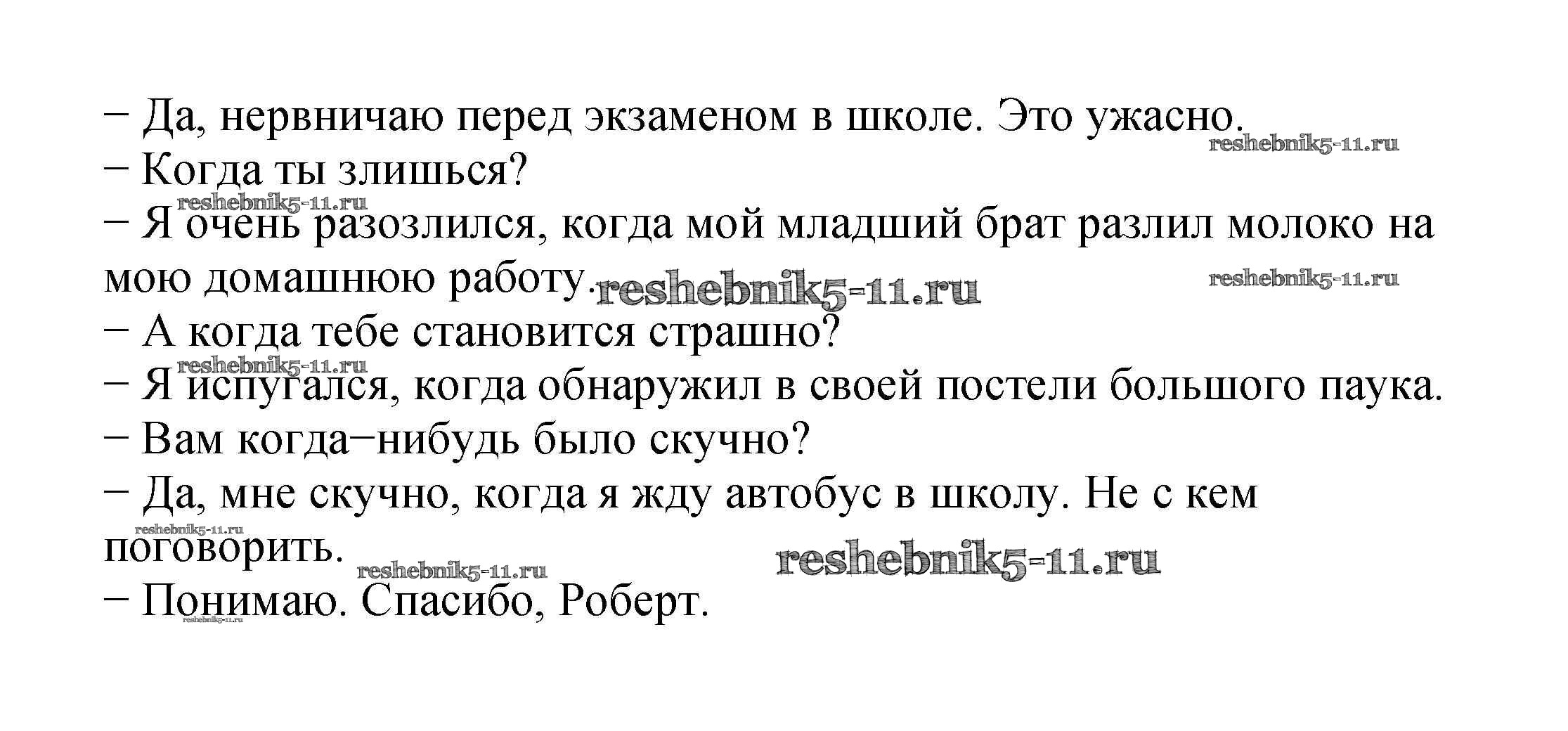 – Да, нервничаю перед экзаменом в школе. Это ужасно.
– Когда ты злишься?
– Я очень разозлился, когда мой младший брат разлил молоко на мою домашнюю работу.
– А когда тебе становится страшно?
– Я испугался, когда обнаружил в своей постели большого паука.
– Вам когда–нибудь было скучно?
– Да, мне скучно, когда я жду автобус в школу. Не с кем поговорить.
– Понимаю. Спасибо, Роберт.

reshebnik5-11.ru